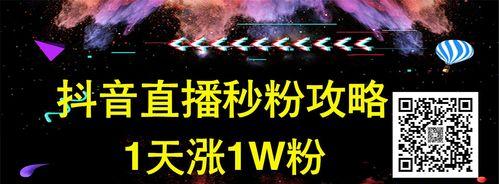 抖音直播秒粉攻略
1天涨1W粉